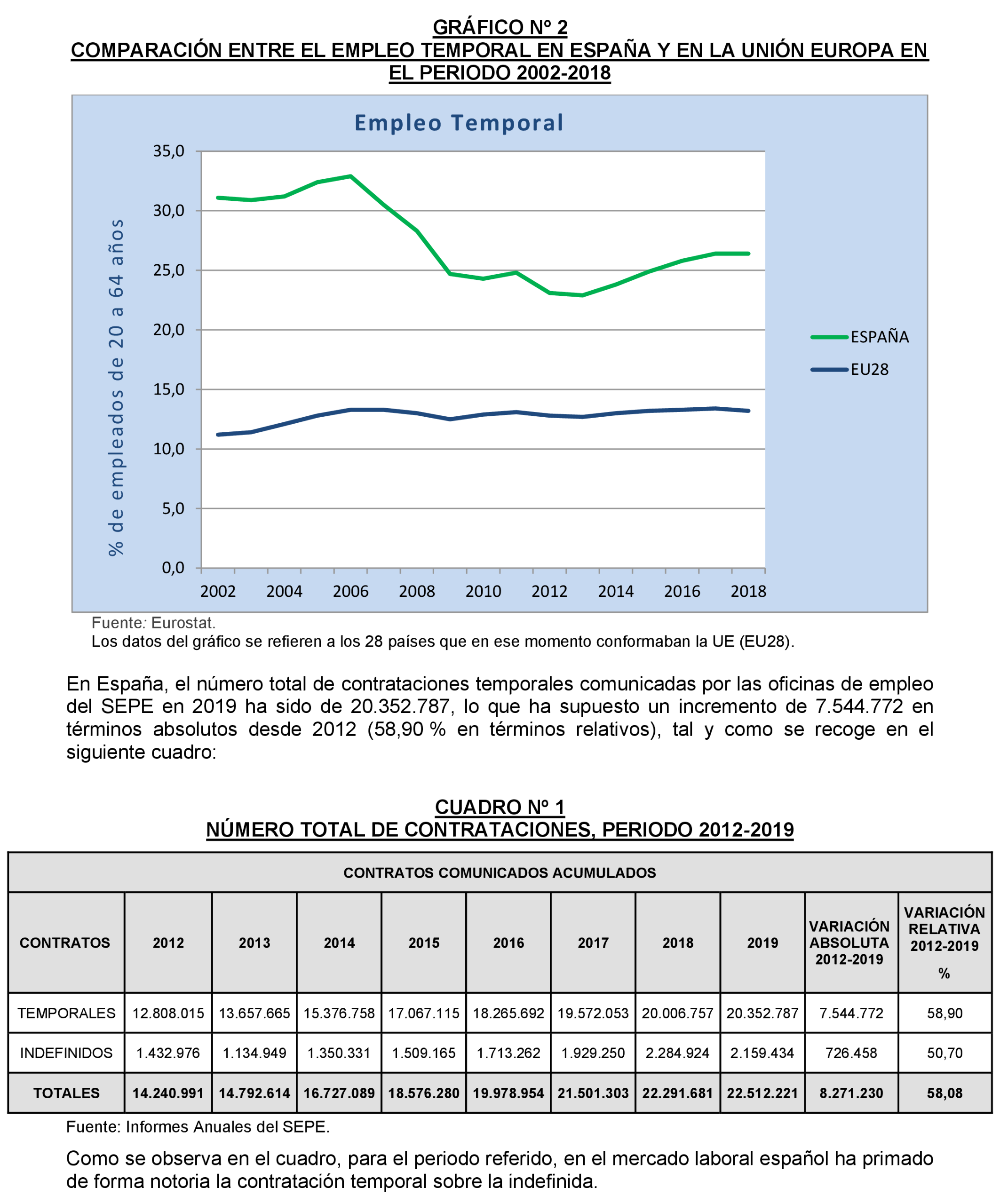 GRÁFICO Nº 2
COMPARACIÓN ENTRE EL EMPLEO TEMPORAL EN ESPAÑA Y EN LA UNIÓN EUROPA EN EL PERIODO 2002-2018

Empleo Temporal

% de empleados de 20 a 64 años

35,0
30,0
25,0
20,0
15,0
10,0
5,0
0,0

2002 2004 2006 2008 2010 2012 2014 2016 2018

ESPAÑA
EU28

Fuente: Eurostat.
Los datos del gráfico se refieren a los 28 países que en ese momento conformaban la UE (EU28).

En España, el número total de contrataciones temporales comunicadas por las oficinas de empleo del SEPE en 2019 ha sido de 20.352.787, lo que ha supuesto un incremento de 7.544.772 en términos absolutos desde 2012 (58,90 % en términos relativos), tal y como se recoge en el siguiente cuadro:

CUADRO Nº 1
NÚMERO TOTAL DE CONTRATACIONES, PERIODO 2012-2019

CONTRATOS COMUNICADOS ACUMULADOS

| CONTRATOS | 2012 | 2013 | 2014 | 2015 | 2016 | 2017 | 2018 | 2019 | VARIACIÓN ABSOLUTA 2012-2019 | VARIACIÓN RELATIVA 2012-2019 % |
|---|---|---|---|---|---|---|---|---|---|---|
| TEMPORALES | 12.808.015 | 13.657.665 | 15.376.758 | 17.067.115 | 18.265.692 | 19.572.053 | 20.006.757 | 20.352.787 | 7.544.772 | 58,90 |
| INDEFINIDOS | 1.432.976 | 1.134.949 | 1.350.331 | 1.509.165 | 1.713.262 | 1.929.250 | 2.284.924 | 2.159.434 | 726.458 | 50,70 |
| TOTALES | 14.240.991 | 14.792.614 | 16.727.089 | 18.576.280 | 19.978.954 | 21.501.303 | 22.291.681 | 22.512.221 | 8.271.230 | 58,08 |

Fuente: Informes Anuales del SEPE.

Como se observa en el cuadro, para el periodo referido, en el mercado laboral español ha primado de forma notoria la contratación temporal sobre la indefinida.